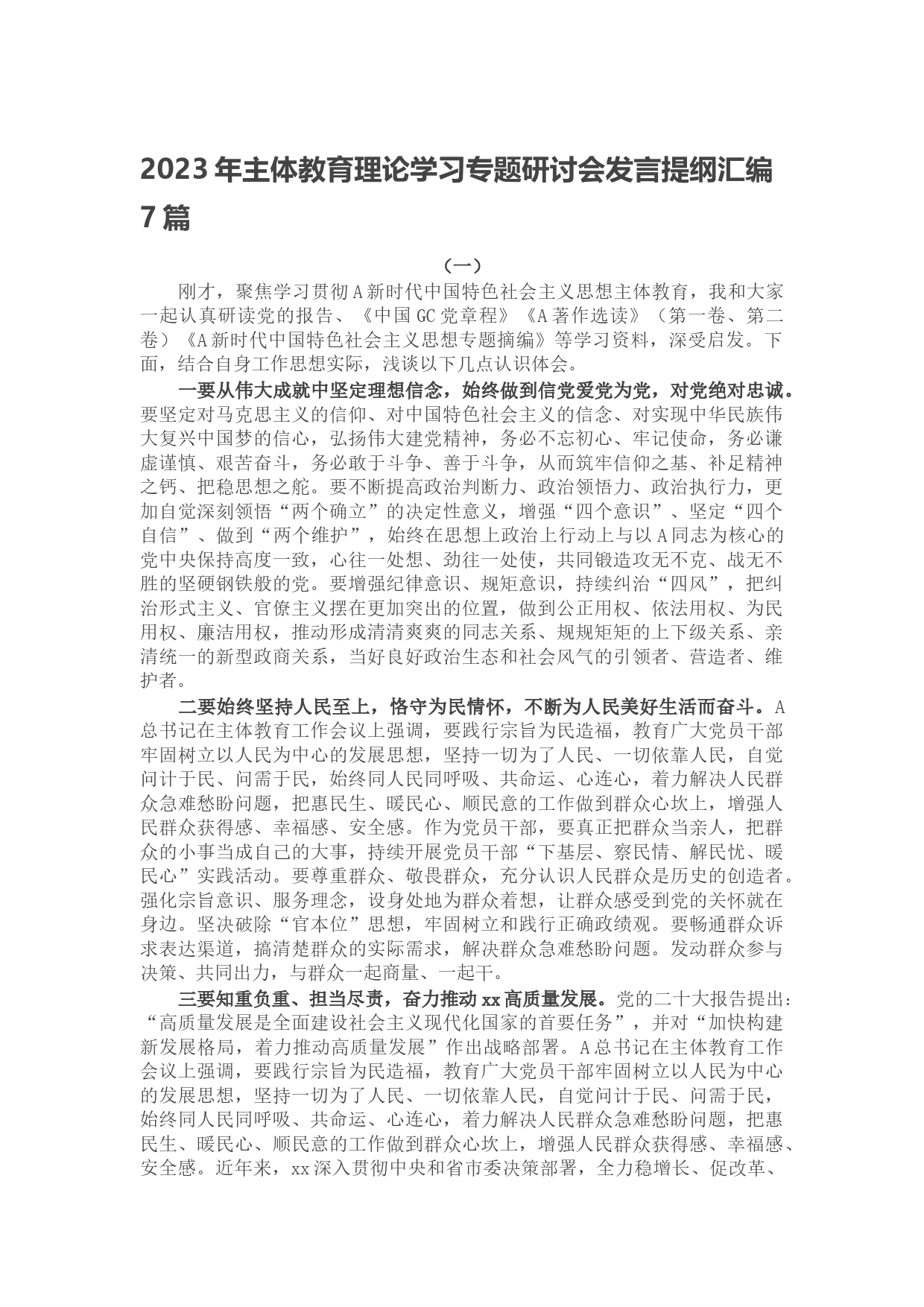 2023年主体教育理论学习专题研讨会发言提纲汇编7篇

（一）

刚才，聚焦学习贯彻A新时代中国特色社会主义思想主体教育，我和大家一起认真研读党的报告、《中国GC党章程》《A著作选读》（第一卷、第二卷）《A新时代中国特色社会主义思想专题摘编》等学习资料，深受启发。下面，结合自身工作思想实际，浅谈以下几点认识体会。

一要从伟大成就中坚定理想信念，始终做到信党爱党为党，对党绝对忠诚。要坚定对马克思主义的信仰、对中国特色社会主义的信念、对实现中华民族伟大复兴中国梦的信心，弘扬伟大建党精神，务必不忘初心、牢记使命，务必谦虚谨慎、艰苦奋斗，务必敢于斗争、善于斗争，从而筑牢信仰之基、补足精神之钙、把稳思想之舵。要不断提高政治判断力、政治领悟力、政治执行力，更加自觉深刻领悟“两个确立”的决定性意义，增强“四个意识”、坚定“四个自信”、做到“两个维护”，始终在思想上政治上行动上与以A同志为核心的党中央保持高度一致，心往一处想、劲往一处使，共同锻造攻无不克、战无不胜的坚硬钢铁般的党。要增强纪律意识、规矩意识，持续纠治“四风”，把纠治形式主义、官僚主义摆在更加突出的位置，做到公正用权、依法用权、为民用权、廉洁用权，推动形成清清爽爽的同志关系、规规矩矩的上下级关系、亲清统一的新型政商关系，当好良好政治生态和社会风气的引领者、营造者、维护者。

二要始终坚持人民至上，恪守为民情怀，不断为人民美好生活而奋斗。A总书记在主体教育工作会议上强调，要践行宗旨为民造福，教育广大党员干部牢固树立以人民为中心的发展思想，坚持一切为了人民、一切依靠人民，自觉问计于民、问需于民，始终同人民同呼吸、共命运、心连心，着力解决人民群众急难愁盼问题，把惠民生、暖民心、顺民意的工作做到群众心坎上，增强人民群众获得感、幸福感、安全感。作为党员干部，要真正把群众当亲人，把群众的小事当成自己的大事，持续开展党员干部“下基层、察民情、解民忧、暖民心”实践活动。要尊重群众、敬畏群众，充分认识人民群众是历史的创造者。强化宗旨意识、服务理念，设身处地为群众着想，让群众感受到党的关怀就在身边。坚决破除“官本位”思想，牢固树立和践行正确政绩观。要畅通群众诉求表达渠道，搞清楚群众的实际需求，解决群众急难愁盼问题。发动群众参与决策、共同出力，与群众一起商量、一起干。

三要知重负重、担当尽责，奋力推动xx高质量发展。党的二十大报告提出：“高质量发展是全面建设社会主义现代化国家的首要任务”，并对“加快构建新发展格局，着力推动高质量发展”作出战略部署。A总书记在主体教育工作会议上强调，要践行宗旨为民造福，教育广大党员干部牢固树立以人民为中心的发展思想，坚持一切为了人民、一切依靠人民，自觉问计于民、问需于民，始终同人民同呼吸、共命运、心连心，着力解决人民群众急难愁盼问题，把惠民生、暖民心、顺民意的工作做到群众心坎上，增强人民群众获得感、幸福感、安全感。近年来，xx深入贯彻中央和省市委决策部署，全力稳增长、促改革、